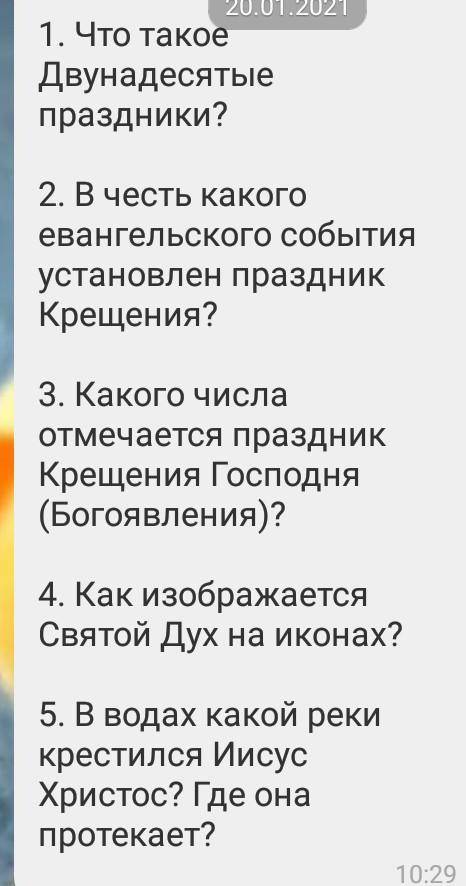 20.01.2021

1. Что такое Двунадесятые праздники?

2. В честь какого евангельского события установлен праздник Крещения?

3. Какого числа отмечается праздник Крещения Господня (Богоявления)?

4. Как изображается Святой Дух на иконах?

5. В водах какой реки крестился Иисус Христос? Где она протекает?

10:29